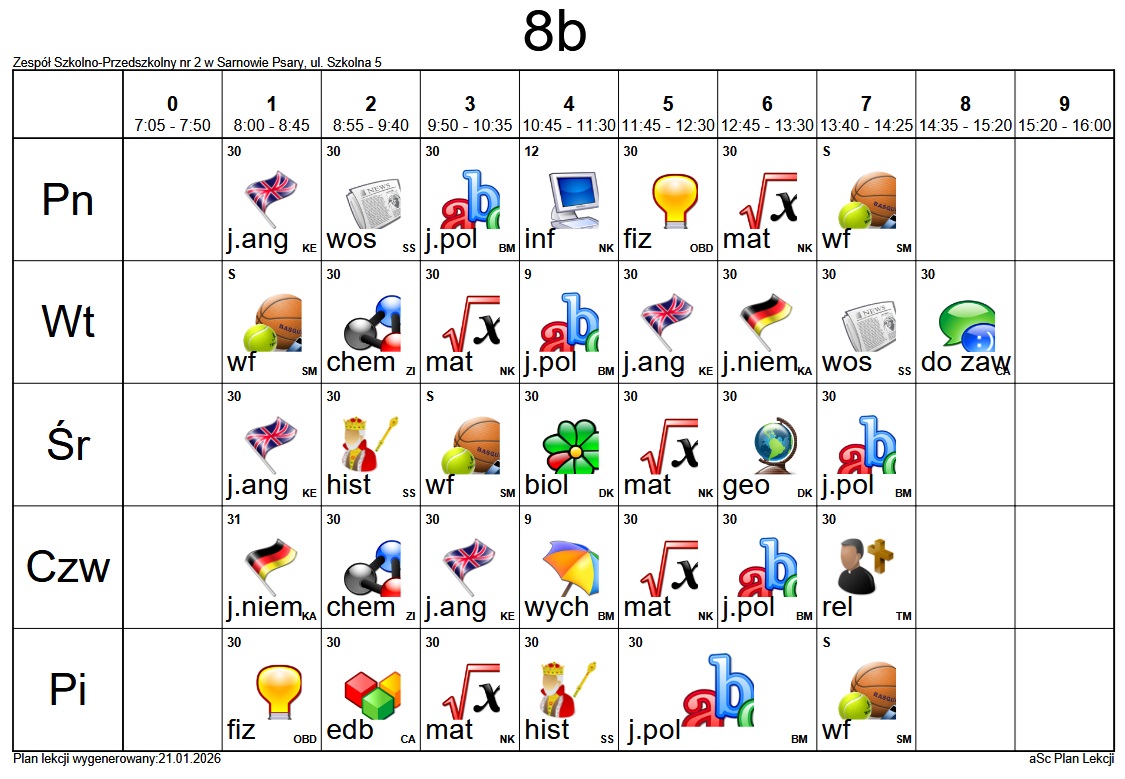 8b

Zespół Szkolno-Przedszkolny nr 2 w Sarnowie Psary, ul. Szkolna 5

|  | 0 7:05 - 7:50 | 1 8:00 - 8:45 | 2 8:55 - 9:40 | 3 9:50 - 10:35 | 4 10:45 - 11:30 | 5 11:45 - 12:30 | 6 12:45 - 13:30 | 7 13:40 - 14:25 | 8 14:35 - 15:20 | 9 15:20 - 16:00 |
|---|---|---|---|---|---|---|---|---|---|---|
| Pn |  | 30 j.ang KE | 30 wos SS | 30 j.pol BM | 12 inf NK | 30 fiz OBD | 30 mat NK | S wf SM |  |  |
| Wt |  | S wf SM | 30 chem ZI | 30 mat NK | 9 j.pol BM | 30 j.ang KE | 30 j.niem KA | 30 wos SS | 30 do zaw CA |  |
| Śr |  | 30 j.ang KE | 30 hist SS | S wf SM | 30 biol DK | 30 mat NK | 30 geo DK | 30 j.pol BM |  |  |
| Czw |  | 31 j.niem KA | 30 chem ZI | 30 j.ang KE | 9 wych BM | 30 mat NK | 30 j.pol BM | 30 rel TM |  |  |
| Pi |  | 30 fiz OBD | 30 edb CA | 30 mat NK | 30 hist SS | 30 j.pol BM |  | S wf SM |  |  |

Plan lekcji wygenerowany:21.01.2026

aSc Plan Lekcji